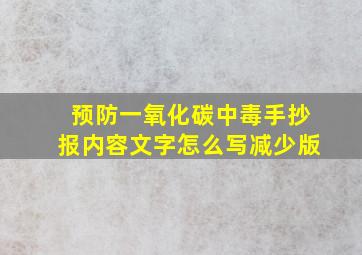 预防一氧化碳中毒手抄报内容文字怎么写减少版